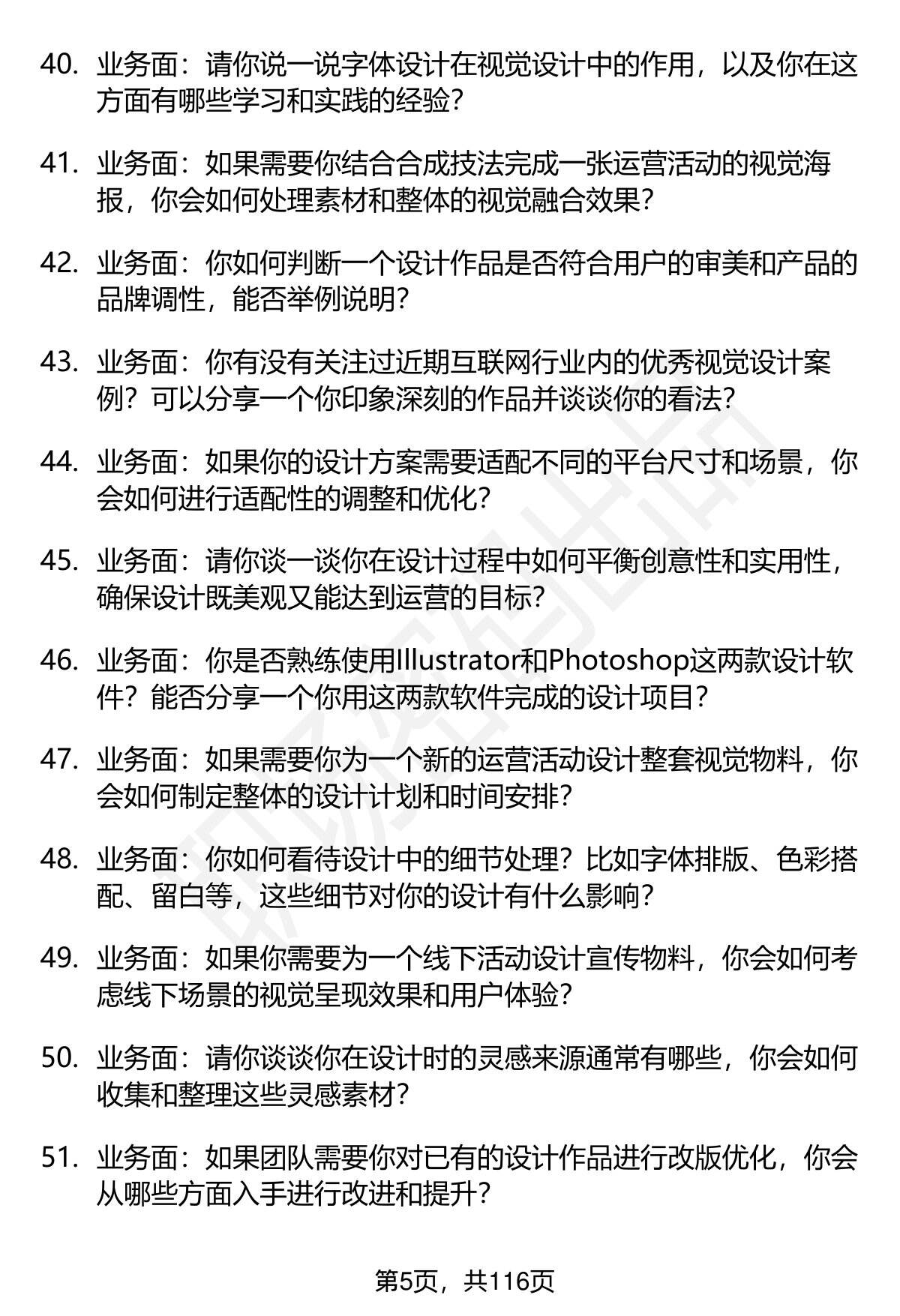 40. 业务面：请你说一说字体设计在视觉设计中的作用，以及你在这方面有哪些学习和实践的经验？

41. 业务面：如果需要你结合合成技法完成一张运营活动的视觉海报，你会如何处理素材和整体的视觉融合效果？

42. 业务面：你如何判断一个设计作品是否符合用户的审美和产品的品牌调性，能否举例说明？

43. 业务面：你有没有关注过近期互联网行业内的优秀视觉设计案例？可以分享一个你印象深刻的作品并谈谈你的看法？

44. 业务面：如果你的设计方案需要适配不同的平台尺寸和场景，你会如何进行适配性的调整和优化？

45. 业务面：请你谈一谈你在设计过程中如何平衡创意性和实用性，确保设计既美观又能达到运营的目标？

46. 业务面：你是否熟练使用Illustrator和Photoshop这两款设计软件？能否分享一个你用这两款软件完成的设计项目？

47. 业务面：如果需要你为一个新的运营活动设计整套视觉物料，你会如何制定整体的设计计划和时间安排？

48. 业务面：你如何看待设计中的细节处理？比如字体排版、色彩搭配、留白等，这些细节对你的设计有什么影响？

49. 业务面：如果你需要为一个线下活动设计宣传物料，你会如何考虑线下场景的视觉呈现效果和用户体验？

50. 业务面：请你谈谈你在设计时的灵感来源通常有哪些，你会如何收集和整理这些灵感素材？

51. 业务面：如果团队需要你对已有的设计作品进行改版优化，你会从哪些方面入手进行改进和提升？

第5页，共116页